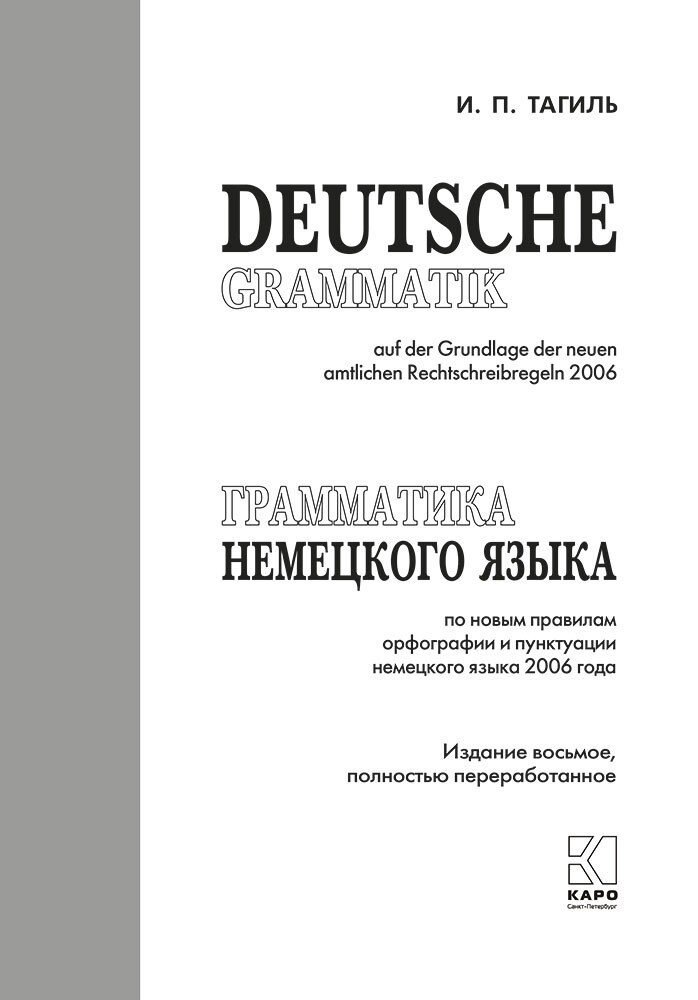 И. П. ТАГИЛЬ

DEUTSCHE
GRAMMATIK

auf der Grundlage der neuen amtlichen Rechtschreibregeln 2006

ГРАММАТИКА
НЕМЕЦКОГО ЯЗЫКА

по новым правилам орфографии и пунктуации немецкого языка 2006 года

Издание восьмое, полностью переработанное

КАРО
Санкт-Петербург